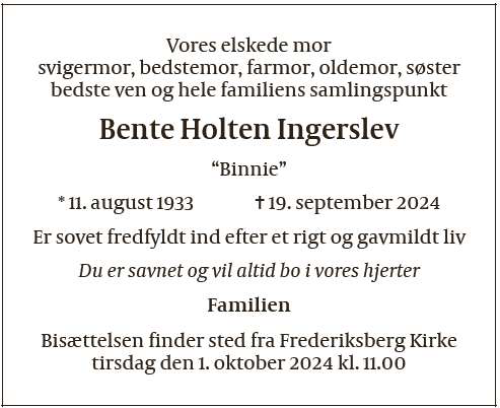 Vores elskede mor
svigermor, bedstemor, farmor, oldemor, søster
bedste ven og hele familiens samlingspunkt

Bente Holten Ingerslev

"Binnie"

* 11. august 1933 † 19. september 2024

Er sovet fredfyldt ind efter et rigt og gavmildt liv

Du er savnet og vil altid bo i vores hjerter

Familien

Bisættelsen finder sted fra Frederiksberg Kirke
tirsdag den 1. oktober 2024 kl. 11.00